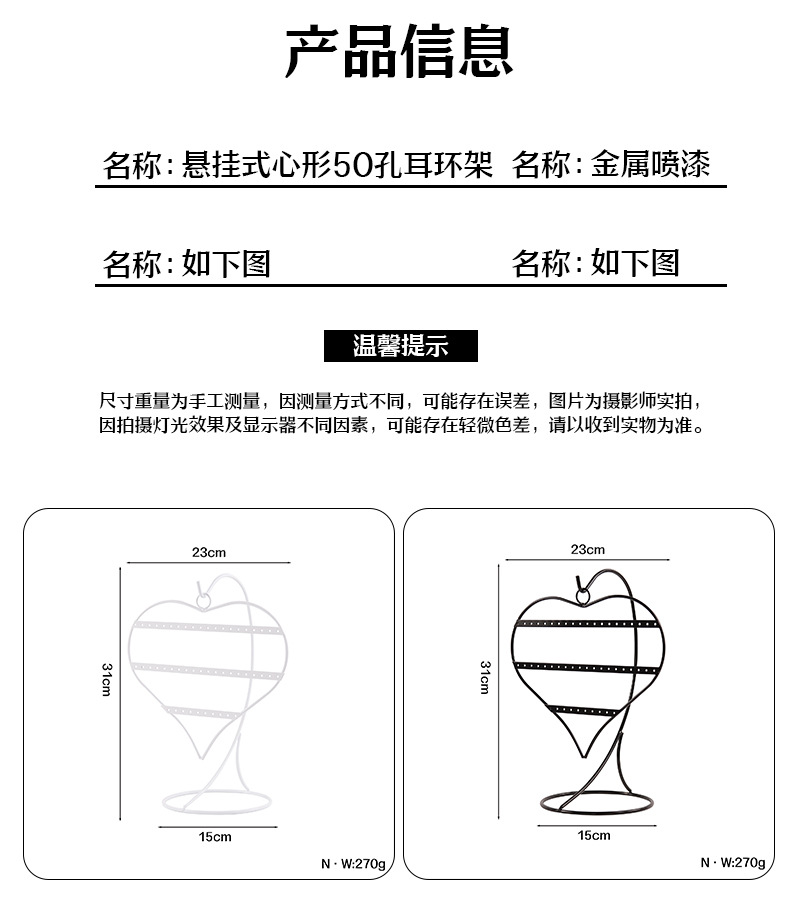 产品信息

名称：悬挂式心形50孔耳环架 名称：金属喷漆

名称：如下图 名称：如下图

温馨提示

尺寸重量为手工测量，因测量方式不同，可能存在误差，图片为摄影师实拍，因拍摄灯光效果及显示器不同因素，可能存在轻微色差，请以收到实物为准。

23cm
31cm
15cm
N · W:270g

23cm
31cm
15cm
N · W:270g